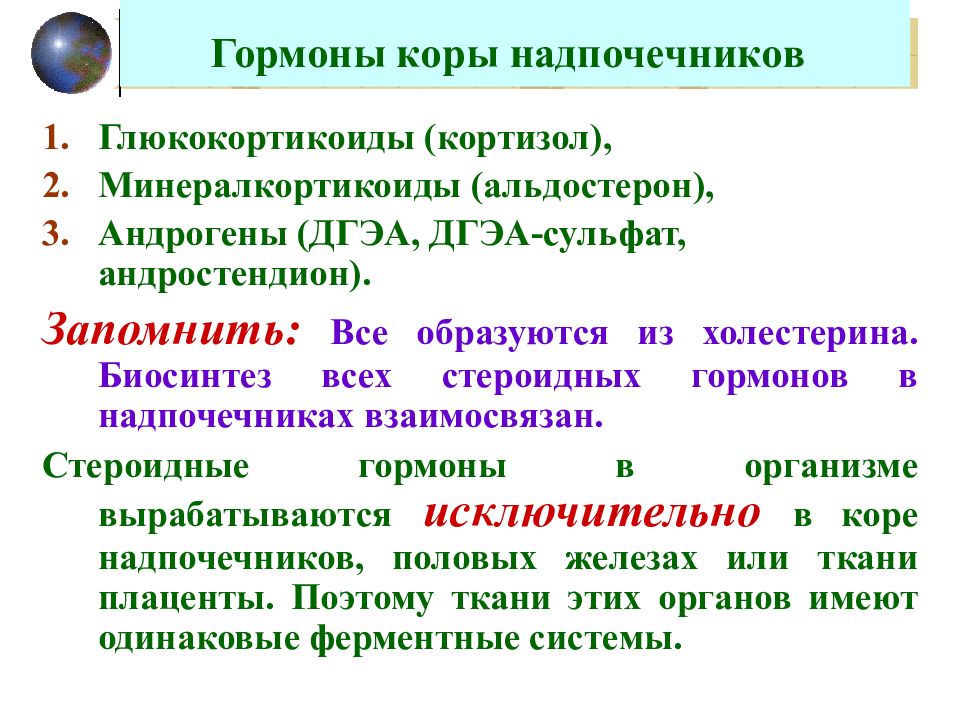 Гормоны коры надпочечников

1. Глюкокортикоиды (кортизол),
2. Минералкортикоиды (альдостерон),
3. Андрогены (ДГЭА, ДГЭА-сульфат, андростендион).

Запомнить: Все образуются из холестерина. Биосинтез всех стероидных гормонов в надпочечниках взаимосвязан.

Стероидные гормоны в организме вырабатываются исключительно в коре надпочечников, половых железах или ткани плаценты. Поэтому ткани этих органов имеют одинаковые ферментные системы.